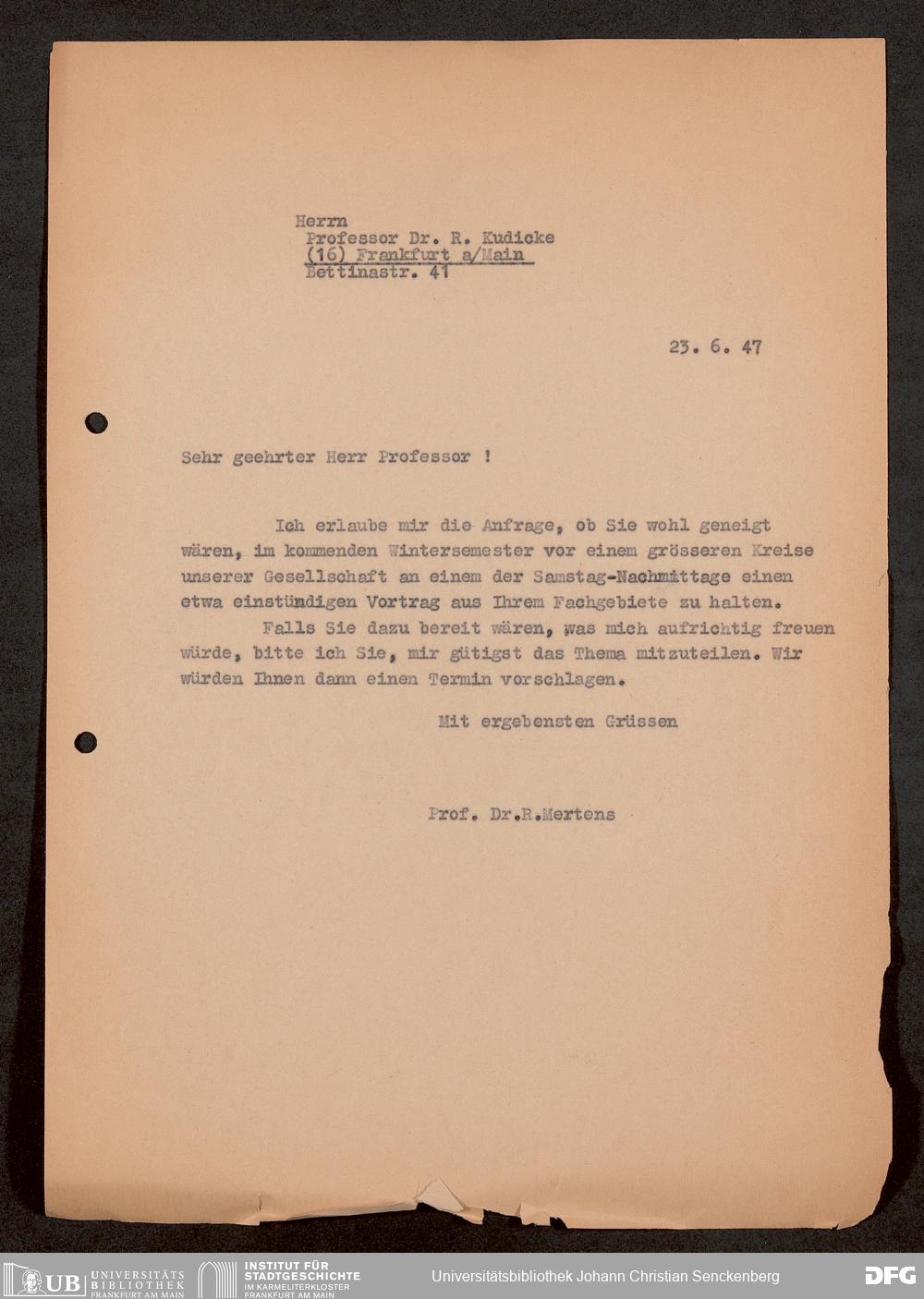 Herrn
Professor Dr. R. Kudicke
(16) Frankfurt a/Main
Bettinastr. 41

23. 6. 47

Sehr geehrter Herr Professor !

Ich erlaube mir die Anfrage, ob Sie wohl geneigt wären, im kommenden Wintersemester vor einem grösseren Kreise unserer Gesellschaft an einem der Samstag-Nachmittage einen etwa einstündigen Vortrag aus Ihrem Fachgebiete zu halten.

Falls Sie dazu bereit wären, was mich aufrichtig freuen würde, bitte ich Sie, mir gütigst das Thema mitzuteilen. Wir würden Ihnen dann einen Termin vorschlagen.

Mit ergebensten Grüssen

Prof. Dr.R.Mertens

UB UNIVERSITÄTS BIBLIOTHEK FRANKFURT AM MAIN
INSTITUT FÜR STADTGESCHICHTE IM KARMELITERKLOSTER FRANKFURT AM MAIN
Universitätsbibliothek Johann Christian Senckenberg
DFG